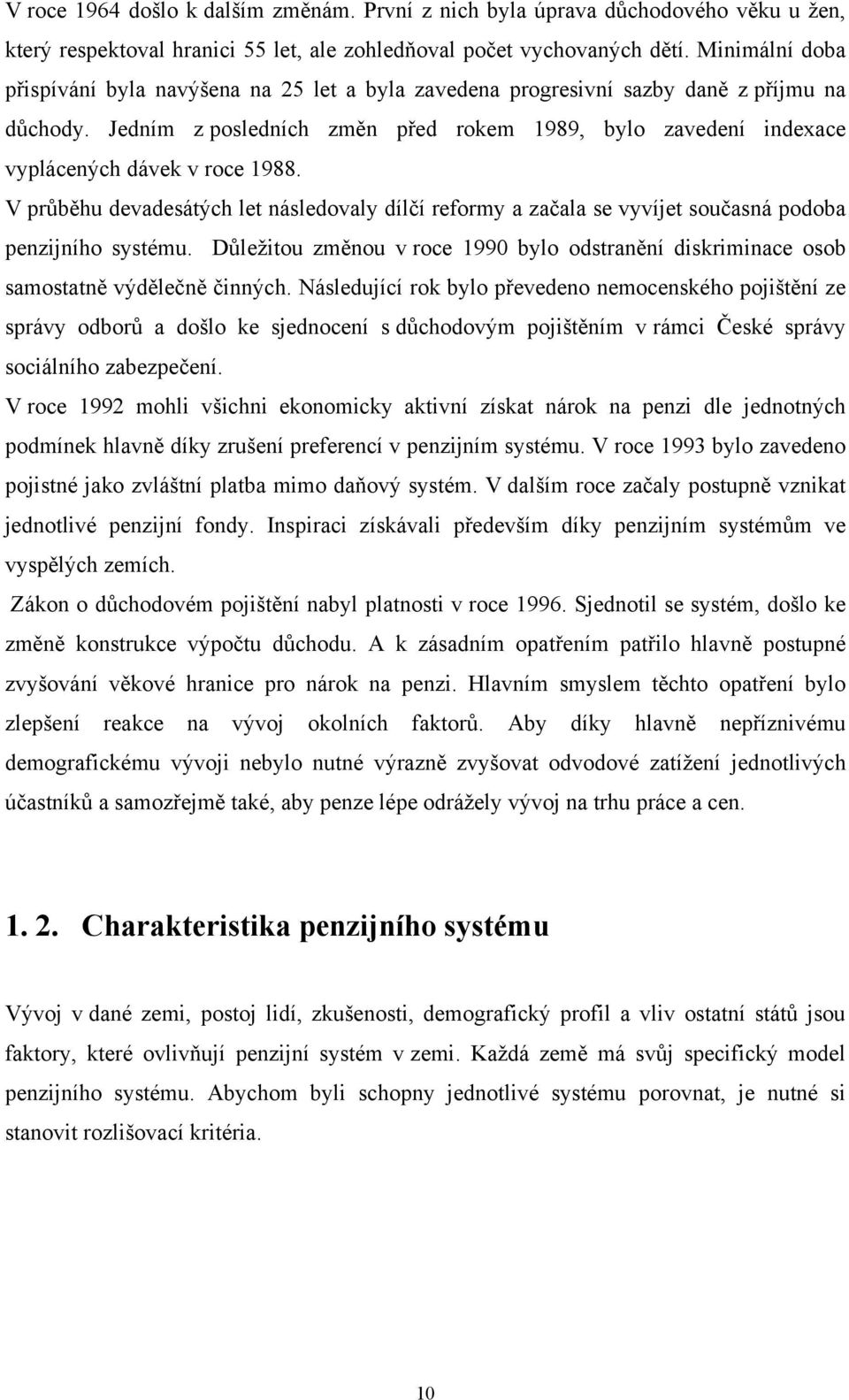 V roce 1964 došlo k dalším změnám. První z nich byla úprava důchodového věku u žen, který respektoval hranici 55 let, ale zohledňoval počet vychovaných dětí. Minimální doba přispívání byla navýšena na 25 let a byla zavedena progresivní sazby daně z příjmu na důchody. Jedním z posledních změn před rokem 1989, bylo zavedení indexace vyplácených dávek v roce 1988.

V průběhu devadesátých let následovaly dílčí reformy a začala se vyvíjet současná podoba penzijního systému. Důležitou změnou v roce 1990 bylo odstranění diskriminace osob samostatně výdělečně činných. Následující rok bylo převedeno nemocenského pojištění ze správy odborů a došlo ke sjednocení s důchodovým pojištěním v rámci České správy sociálního zabezpečení.

V roce 1992 mohli všichni ekonomicky aktivní získat nárok na penzi dle jednotných podmínek hlavně díky zrušení preferencí v penzijním systému. V roce 1993 bylo zavedeno pojistné jako zvláštní platba mimo daňový systém. V dalším roce začaly postupně vznikat jednotlivé penzijní fondy. Inspiraci získávali především díky penzijním systémům ve vyspělých zemích.

Zákon o důchodovém pojištění nabyl platnosti v roce 1996. Sjednotil se systém, došlo ke změně konstrukce výpočtu důchodu. A k zásadním opatřením patřilo hlavně postupné zvyšování věkové hranice pro nárok na penzi. Hlavním smyslem těchto opatření bylo zlepšení reakce na vývoj okolních faktorů. Aby díky hlavně nepříznivému demografickému vývoji nebylo nutné výrazně zvyšovat odvodové zatížení jednotlivých účastníků a samozřejmě také, aby penze lépe odrážely vývoj na trhu práce a cen.

1. 2. Charakteristika penzijního systému

Vývoj v dané zemi, postoj lidí, zkušenosti, demografický profil a vliv ostatní států jsou faktory, které ovlivňují penzijní systém v zemi. Každá země má svůj specifický model penzijního systému. Abychom byli schopny jednotlivé systému porovnat, je nutné si stanovit rozlišovací kritéria.

10